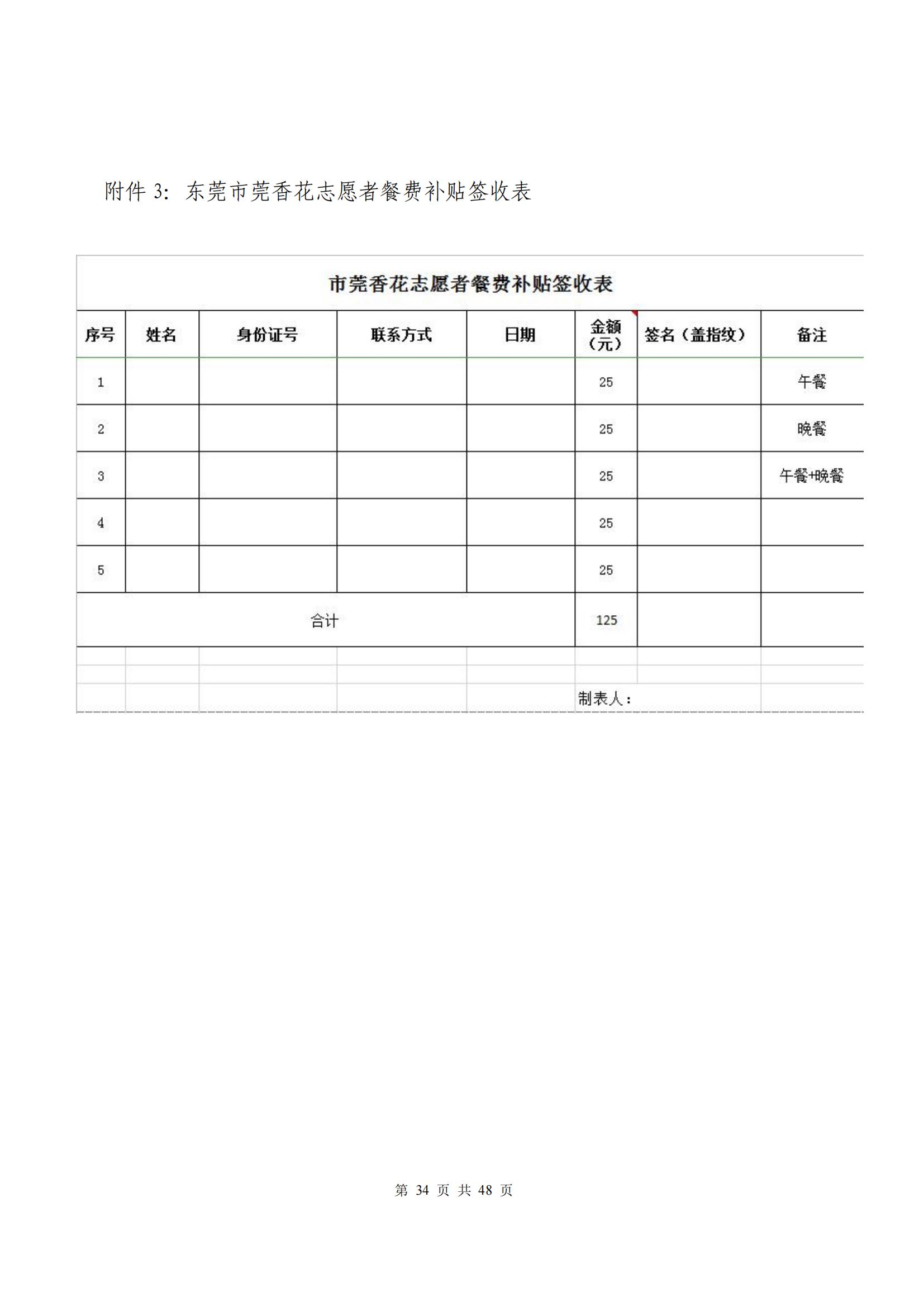 附件 3：东莞市莞香花志愿者餐费补贴签收表

市莞香花志愿者餐费补贴签收表

| 序号 | 姓名 | 身份证号 | 联系方式 | 日期 | 金额（元） | 签名（盖指纹） | 备注 |
|---|---|---|---|---|---|---|---|
| 1 | | | | | 25 | | 午餐 |
| 2 | | | | | 25 | | 晚餐 |
| 3 | | | | | 25 | | 午餐+晚餐 |
| 4 | | | | | 25 | | |
| 5 | | | | | 25 | | |
| 合计 | | | | | 125 | | |

制表人：

第 34 页 共 48 页